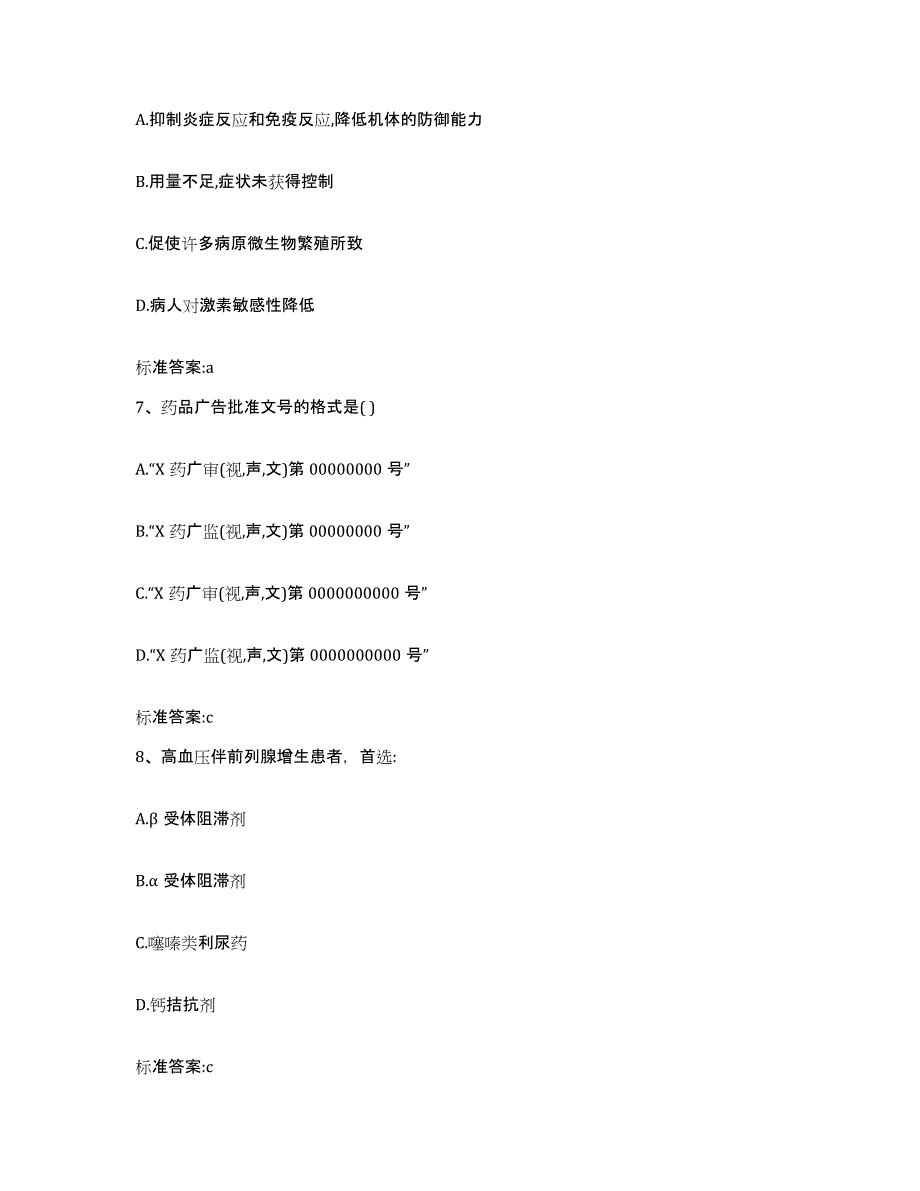 A.抑制炎症反应和免疫反应,降低机体的防御能力

B.用量不足,症状未获得控制

C.促使许多病原微生物繁殖所致

D.病人对激素敏感性降低

标准答案:a

7、药品广告批准文号的格式是( )

A.“X 药广审(视,声,文)第 00000000 号”

B.“X 药广监(视,声,文)第 00000000 号”

C.“X 药广审(视,声,文)第 0000000000 号”

D.“X 药广监(视,声,文)第 0000000000 号”

标准答案:c

8、高血压伴前列腺增生患者，首选:

A.β 受体阻滞剂

B.α 受体阻滞剂

C.噻嗪类利尿药

D.钙拮抗剂

标准答案:c